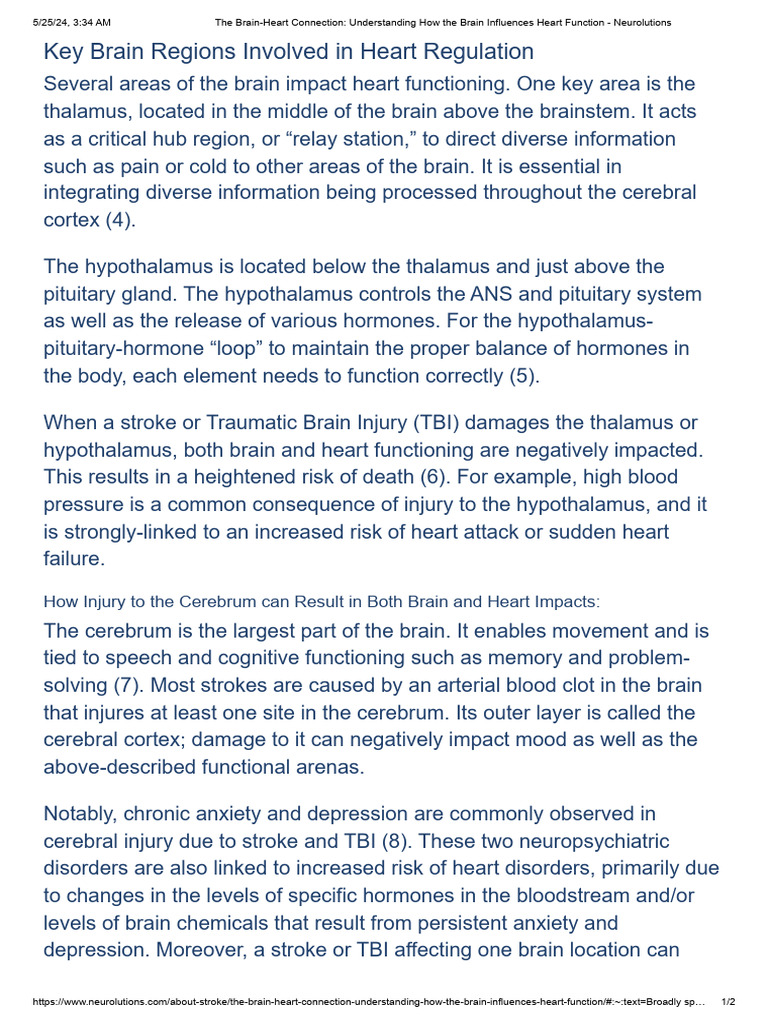 5/25/24, 3:34 AM The Brain-Heart Connection: Understanding How the Brain Influences Heart Function - Neurolutions

Key Brain Regions Involved in Heart Regulation

Several areas of the brain impact heart functioning. One key area is the thalamus, located in the middle of the brain above the brainstem. It acts as a critical hub region, or “relay station,” to direct diverse information such as pain or cold to other areas of the brain. It is essential in integrating diverse information being processed throughout the cerebral cortex (4).

The hypothalamus is located below the thalamus and just above the pituitary gland. The hypothalamus controls the ANS and pituitary system as well as the release of various hormones. For the hypothalamus-pituitary-hormone “loop” to maintain the proper balance of hormones in the body, each element needs to function correctly (5).

When a stroke or Traumatic Brain Injury (TBI) damages the thalamus or hypothalamus, both brain and heart functioning are negatively impacted. This results in a heightened risk of death (6). For example, high blood pressure is a common consequence of injury to the hypothalamus, and it is strongly-linked to an increased risk of heart attack or sudden heart failure.

How Injury to the Cerebrum can Result in Both Brain and Heart Impacts:

The cerebrum is the largest part of the brain. It enables movement and is tied to speech and cognitive functioning such as memory and problem-solving (7). Most strokes are caused by an arterial blood clot in the brain that injures at least one site in the cerebrum. Its outer layer is called the cerebral cortex; damage to it can negatively impact mood as well as the above-described functional arenas.

Notably, chronic anxiety and depression are commonly observed in cerebral injury due to stroke and TBI (8). These two neuropsychiatric disorders are also linked to increased risk of heart disorders, primarily due to changes in the levels of specific hormones in the bloodstream and/or levels of brain chemicals that result from persistent anxiety and depression. Moreover, a stroke or TBI affecting one brain location can

https://www.neurolutions.com/about-stroke/the-brain-heart-connection-understanding-how-the-brain-influences-heart-function/#:~:text=Broadly sp... 1/2